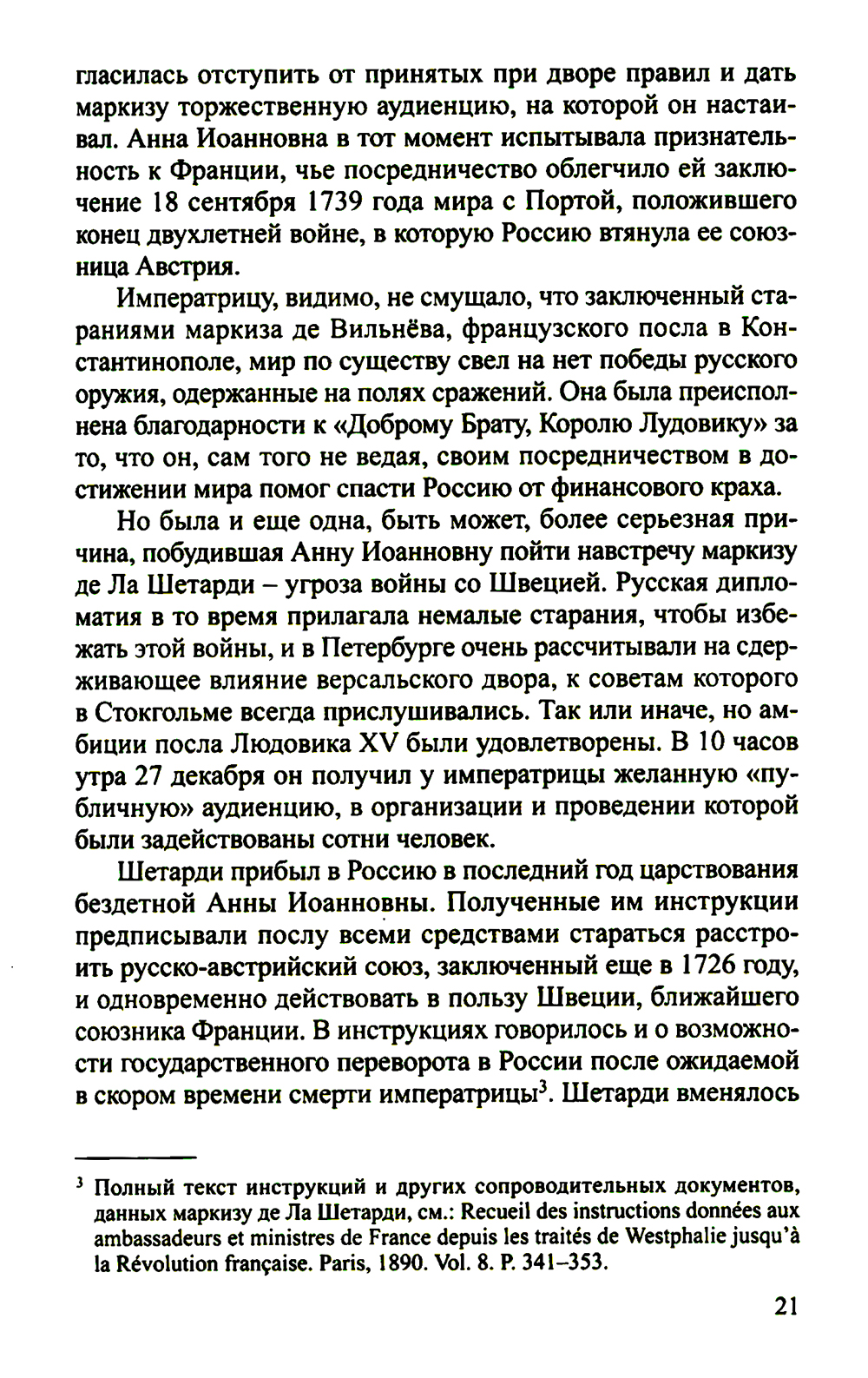 гласилась отступить от принятых при дворе правил и дать маркизу торжественную аудиенцию, на которой он настаивал. Анна Иоанновна в тот момент испытывала признательность к Франции, чье посредничество облегчило ей заключение 18 сентября 1739 года мира с Портой, положившего конец двухлетней войне, в которую Россию втянула ее союзница Австрия.

Императрицу, видимо, не смущало, что заключенный стараниями маркиза де Вильнёва, французского посла в Константинополе, мир по существу свел на нет победы русского оружия, одержанные на полях сражений. Она была преисполнена благодарности к «Доброму Брату, Королю Лудовику» за то, что он, сам того не ведая, своим посредничеством в достижении мира помог спасти Россию от финансового краха.

Но была и еще одна, быть может, более серьезная причина, побудившая Анну Иоанновну пойти навстречу маркизу де Ла Шетарди – угроза войны со Швецией. Русская дипломатия в то время прилагала немалые старания, чтобы избежать этой войны, и в Петербурге очень рассчитывали на сдерживающее влияние версальского двора, к советам которого в Стокгольме всегда прислушивались. Так или иначе, но амбиции посла Людовика XV были удовлетворены. В 10 часов утра 27 декабря он получил у императрицы желанную «публичную» аудиенцию, в организации и проведении которой были задействованы сотни человек.

Шетарди прибыл в Россию в последний год царствования бездетной Анны Иоанновны. Полученные им инструкции предписывали послу всеми средствами стараться расстроить русско-австрийский союз, заключенный еще в 1726 году, и одновременно действовать в пользу Швеции, ближайшего союзника Франции. В инструкциях говорилось и о возможности государственного переворота в России после ожидаемой в скором времени смерти императрицы$^3$. Шетарди вменялось

$^3$ Полный текст инструкций и других сопроводительных документов, данных маркизу де Ла Шетарди, см.: Recueil des instructions données aux ambassadeurs et ministres de France depuis les traités de Westphalie jusqu'à la Révolution française. Paris, 1890. Vol. 8. P. 341–353.

21